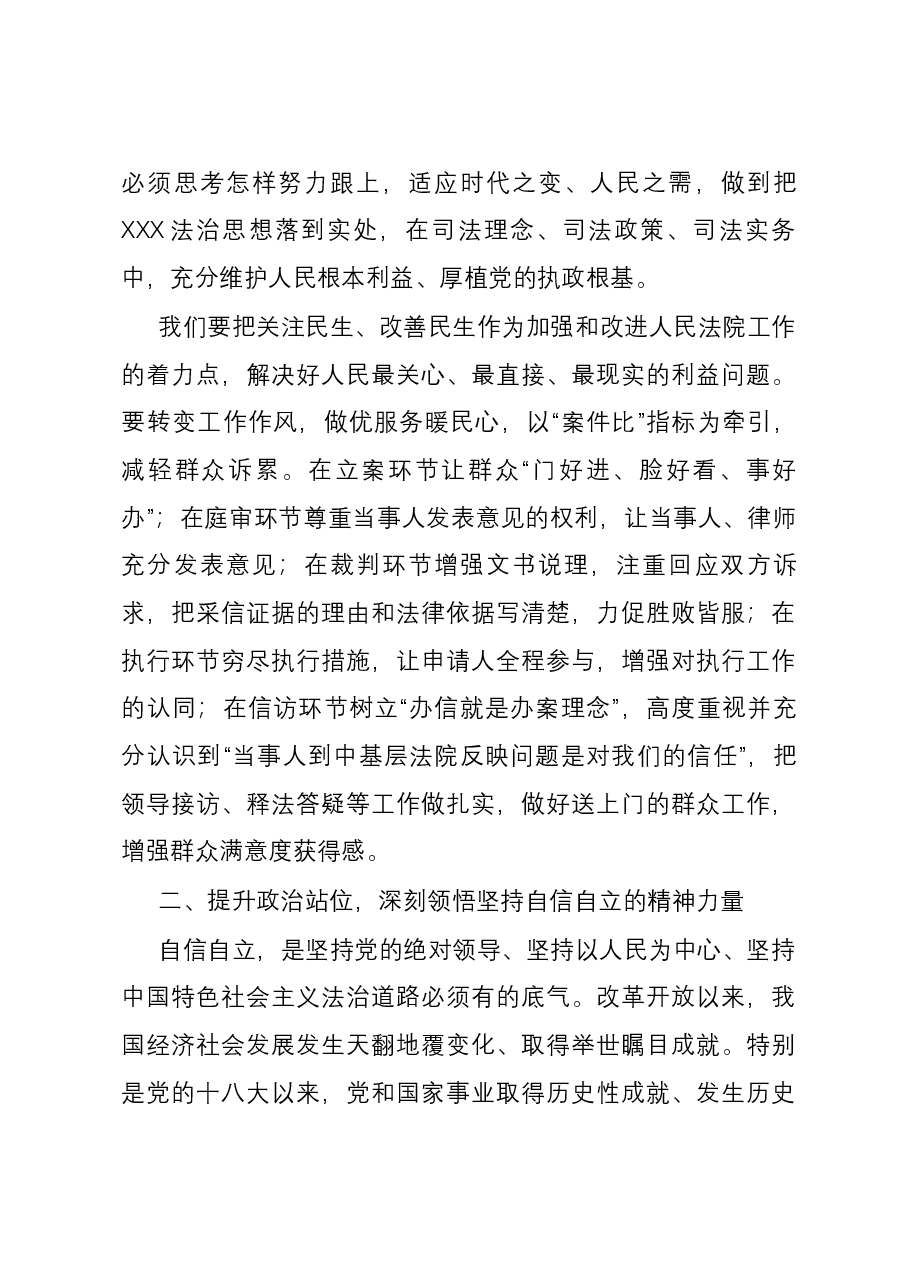 必须思考怎样努力跟上，适应时代之变、人民之需，做到把XXX法治思想落到实处，在司法理念、司法政策、司法实务中，充分维护人民根本利益、厚植党的执政根基。

我们要把关注民生、改善民生作为加强和改进人民法院工作的着力点，解决好人民最关心、最直接、最现实的利益问题。要转变工作作风，做优服务暖民心，以“案件比”指标为牵引，减轻群众诉累。在立案环节让群众“门好进、脸好看、事好办”；在庭审环节尊重当事人发表意见的权利，让当事人、律师充分发表意见；在裁判环节增强文书说理，注重回应双方诉求，把采信证据的理由和法律依据写清楚，力促胜败皆服；在执行环节穷尽执行措施，让申请人全程参与，增强对执行工作的认同；在信访环节树立“办信就是办案理念”，高度重视并充分认识到“当事人到中基层法院反映问题是对我们的信任”，把领导接访、释法答疑等工作做扎实，做好送上门的群众工作，增强群众满意度获得感。

二、提升政治站位，深刻领悟坚持自信自立的精神力量

自信自立，是坚持党的绝对领导、坚持以人民为中心、坚持中国特色社会主义法治道路必须有的底气。改革开放以来，我国经济社会发展发生天翻地覆变化、取得举世瞩目成就。特别是党的十八大以来，党和国家事业取得历史性成就、发生历史